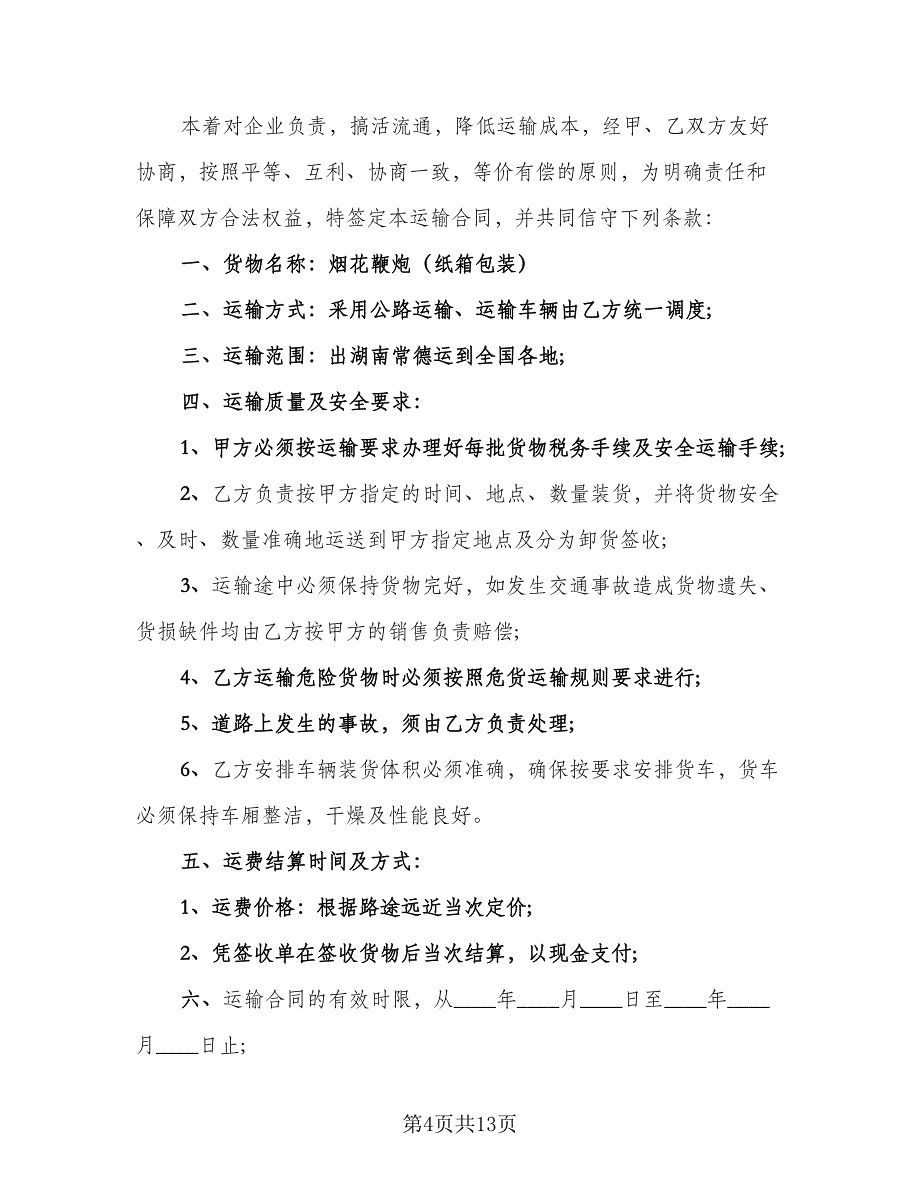 本着对企业负责，搞活流通，降低运输成本，经甲、乙双方友好协商，按照平等、互利、协商一致，等价有偿的原则，为明确责任和保障双方合法权益，特签定本运输合同，并共同信守下列条款：

一、货物名称：烟花鞭炮（纸箱包装）

二、运输方式：采用公路运输、运输车辆由乙方统一调度；

三、运输范围：出湖南常德运到全国各地；

四、运输质量及安全要求：

1、甲方必须按运输要求办理好每批货物税务手续及安全运输手续；

2、乙方负责按甲方指定的时间、地点、数量装货，并将货物安全、及时、数量准确地运送到甲方指定地点及分为卸货签收；

3、运输途中必须保持货物完好，如发生交通事故造成货物遗失、货损缺件均由乙方按甲方的销售负责赔偿；

4、乙方运输危险货物时必须按照危货运输规则要求进行；

5、道路上发生的事故，须由乙方负责处理；

6、乙方安排车辆装货体积必须准确，确保按要求安排货车，货车必须保持车厢整洁，干燥及性能良好。

五、运费结算时间及方式：

1、运费价格：根据路途远近当次定价；

2、凭签收单在签收货物后当次结算，以现金支付；

六、运输合同的有效时限，从____年____月____日至____年____月____日止；

第4页共13页